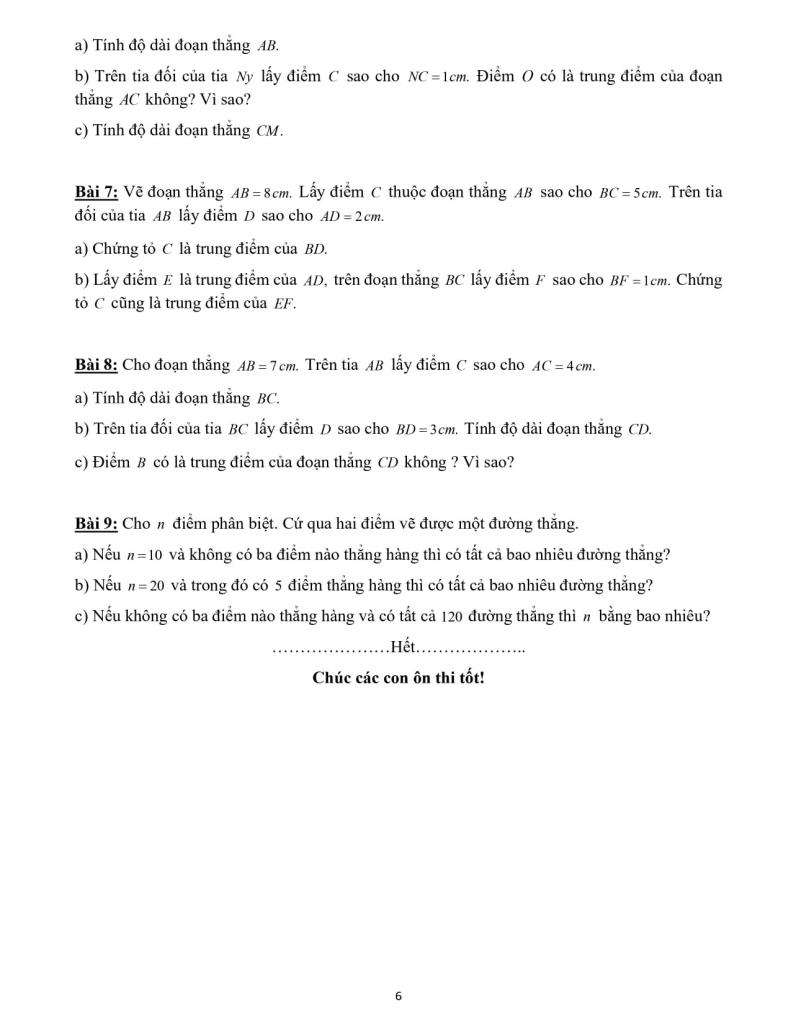 a) Tính độ dài đoạn thẳng $AB$.

b) Trên tia đối của tia $Ny$ lấy điểm $C$ sao cho $NC = 1cm$. Điểm $O$ có là trung điểm của đoạn thẳng $AC$ không? Vì sao?

c) Tính độ dài đoạn thẳng $CM$.

Bài 7: Vẽ đoạn thẳng $AB = 8cm$. Lấy điểm $C$ thuộc đoạn thẳng $AB$ sao cho $BC = 5cm$. Trên tia đối của tia $AB$ lấy điểm $D$ sao cho $AD = 2cm$.

a) Chứng tỏ $C$ là trung điểm của $BD$.

b) Lấy điểm $E$ là trung điểm của $AD$, trên đoạn thẳng $BC$ lấy điểm $F$ sao cho $BF = 1cm$. Chứng tỏ $C$ cũng là trung điểm của $EF$.

Bài 8: Cho đoạn thẳng $AB = 7cm$. Trên tia $AB$ lấy điểm $C$ sao cho $AC = 4cm$.

a) Tính độ dài đoạn thẳng $BC$.

b) Trên tia đối của tia $BC$ lấy điểm $D$ sao cho $BD = 3cm$. Tính độ dài đoạn thẳng $CD$.

c) Điểm $B$ có là trung điểm của đoạn thẳng $CD$ không ? Vì sao?

Bài 9: Cho $n$ điểm phân biệt. Cứ qua hai điểm vẽ được một đường thẳng.

a) Nếu $n = 10$ và không có ba điểm nào thẳng hàng thì có tất cả bao nhiêu đường thẳng?

b) Nếu $n = 20$ và trong đó có $5$ điểm thẳng hàng thì có tất cả bao nhiêu đường thẳng?

c) Nếu không có ba điểm nào thẳng hàng và có tất cả $120$ đường thẳng thì $n$ bằng bao nhiêu?

…………………Hết………………..

Chúc các con ôn thi tốt!

6